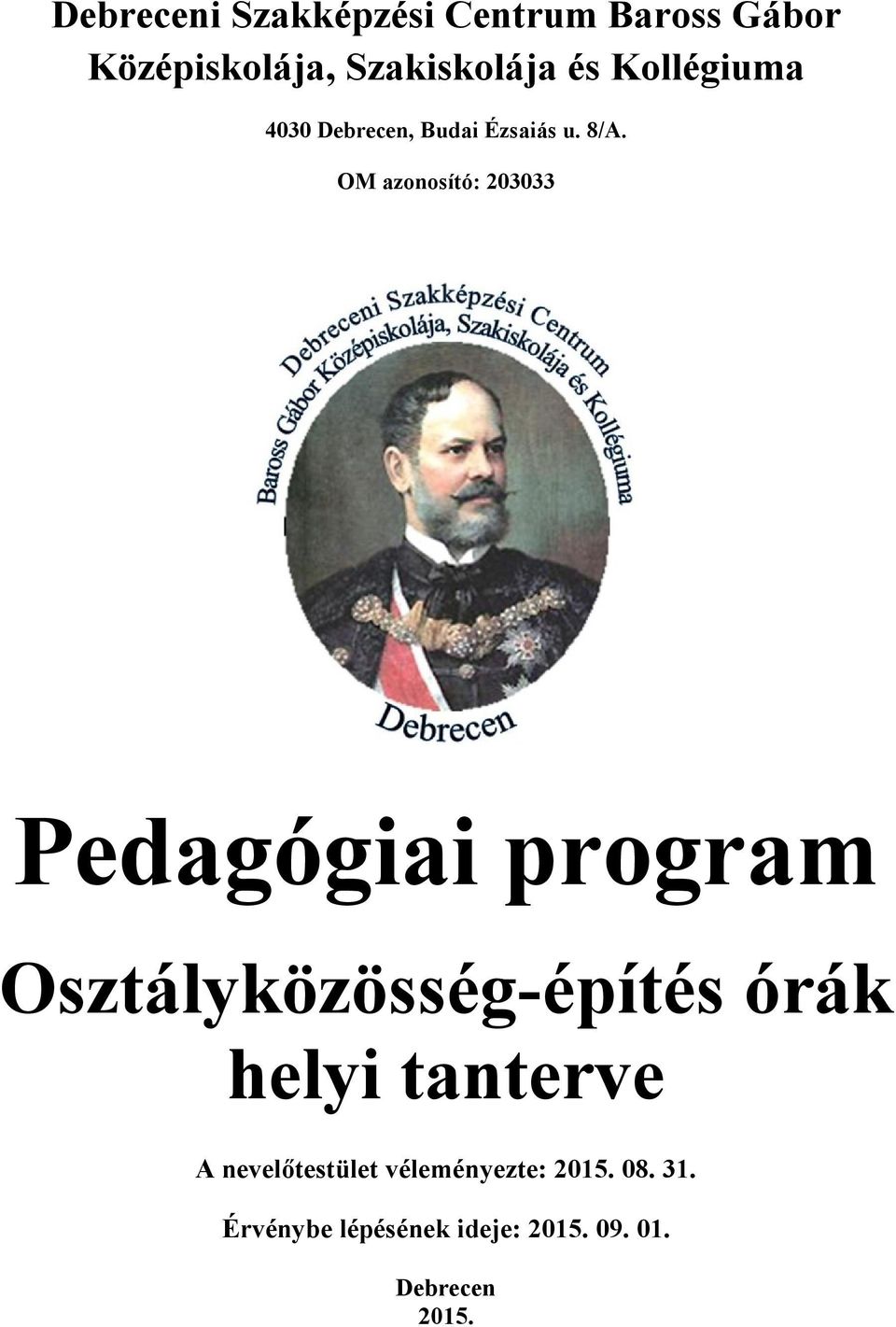 Debreceni Szakképzési Centrum Baross Gábor Középiskolája, Szakiskolája és Kollégiuma

4030 Debrecen, Budai Ézsaiás u. 8/A.

OM azonosító: 203033

Debreceni Szakképzési Centrum
Baross Gábor Középiskolája, Szakiskolája és Kollégiuma

Debrecen

Pedagógiai program

Osztályközösség-építés órák helyi tanterve

A nevelőtestület véleményezte: 2015. 08. 31.

Érvénybe lépésének ideje: 2015. 09. 01.

Debrecen
2015.